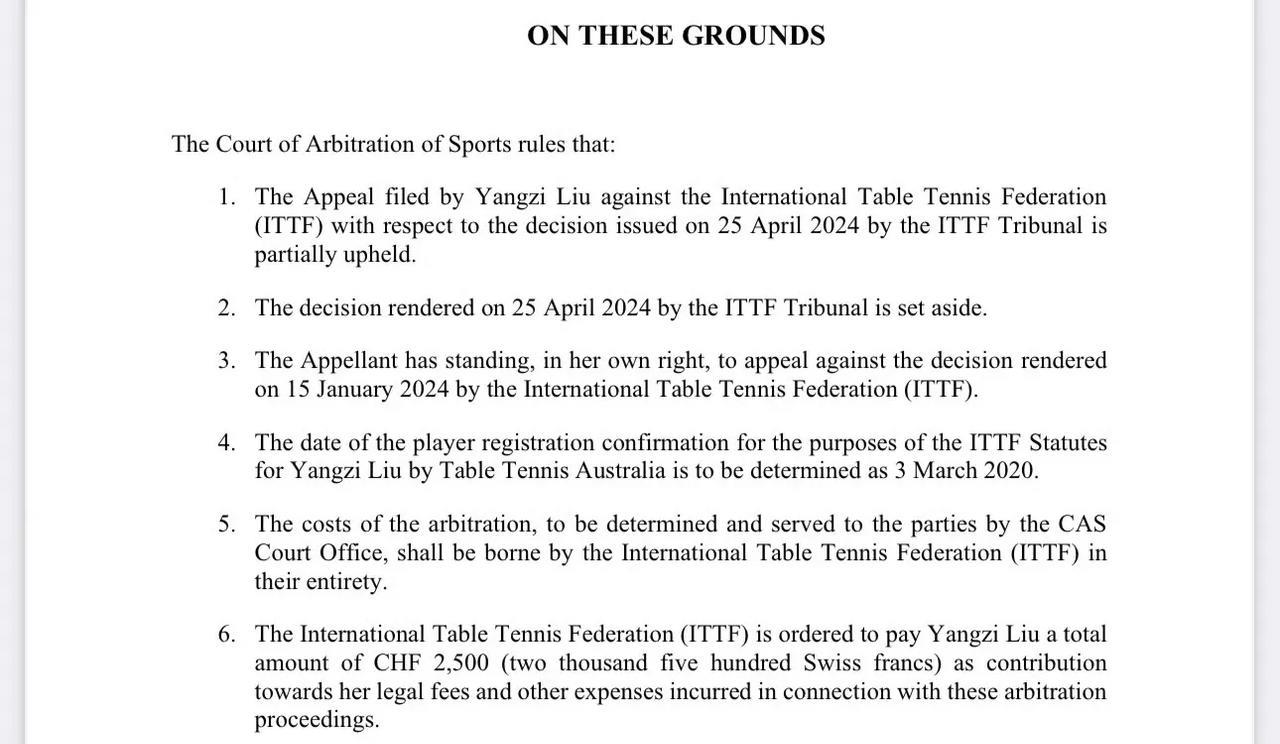 ON THESE GROUNDS

The Court of Arbitration of Sports rules that:

1. The Appeal filed by Yangzi Liu against the International Table Tennis Federation (ITTF) with respect to the decision issued on 25 April 2024 by the ITTF Tribunal is partially upheld.

2. The decision rendered on 25 April 2024 by the ITTF Tribunal is set aside.

3. The Appellant has standing, in her own right, to appeal against the decision rendered on 15 January 2024 by the International Table Tennis Federation (ITTF).

4. The date of the player registration confirmation for the purposes of the ITTF Statutes for Yangzi Liu by Table Tennis Australia is to be determined as 3 March 2020.

5. The costs of the arbitration, to be determined and served to the parties by the CAS Court Office, shall be borne by the International Table Tennis Federation (ITTF) in their entirety.

6. The International Table Tennis Federation (ITTF) is ordered to pay Yangzi Liu a total amount of CHF 2,500 (two thousand five hundred Swiss francs) as contribution towards her legal fees and other expenses incurred in connection with these arbitration proceedings.